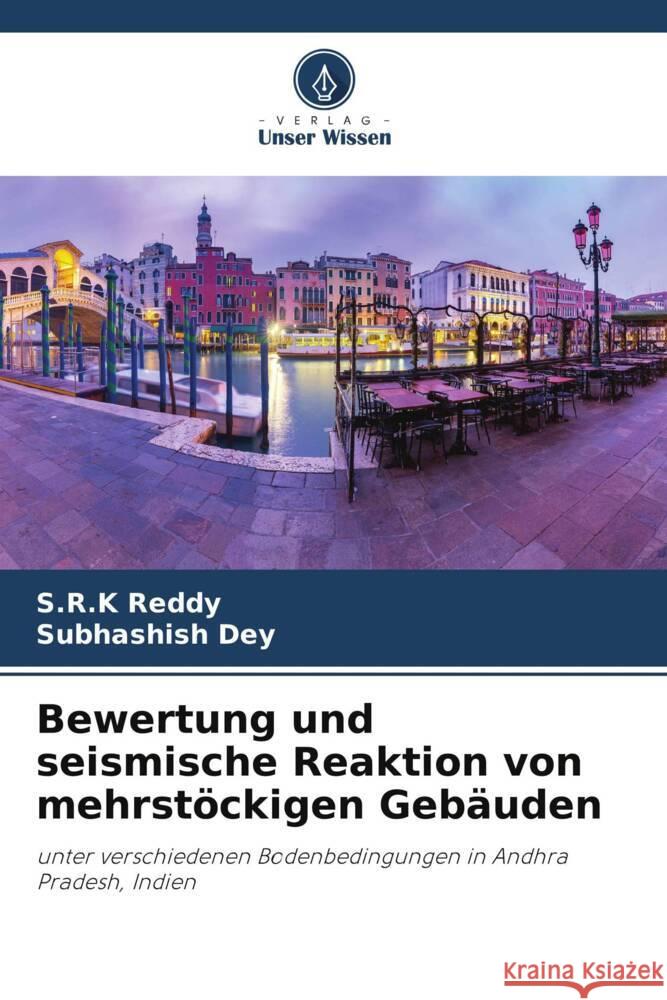 VERLAG
Unser Wissen

S.R.K Reddy
Subhashish Dey

Bewertung und seismische Reaktion von mehrstöckigen Gebäuden

unter verschiedenen Bodenbedingungen in Andhra Pradesh, Indien